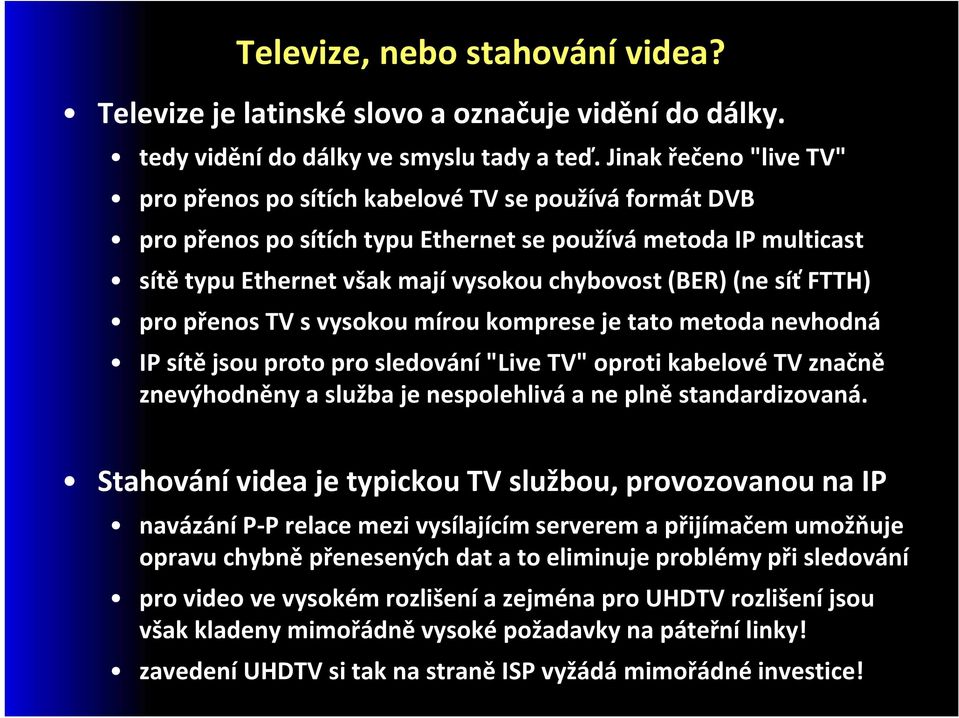 Televize, nebo stahování videa?

• Televize je latinské slovo a označuje vidění do dálky.
• tedy vidění do dálky ve smyslu tady a teď. Jinak řečeno "live TV"
• pro přenos po sítích kabelové TV se používá formát DVB
• pro přenos po sítích typu Ethernet se používá metoda IP multicast
• sítě typu Ethernet však mají vysokou chybovost (BER) (ne síť FTTH)
• pro přenos TV s vysokou mírou komprese je tato metoda nevhodná
• IP sítě jsou proto pro sledování "Live TV" oproti kabelové TV značně znevýhodněny a služba je nespolehlivá a ne plně standardizovaná.

• Stahování videa je typickou TV službou, provozovanou na IP
• navázání P-P relace mezi vysílajícím serverem a přijímačem umožňuje opravu chybně přenesených dat a to eliminuje problémy při sledování
• pro video ve vysokém rozlišení a zejména pro UHDTV rozlišení jsou však kladeny mimořádně vysoké požadavky na páteřní linky!
• zavedení UHDTV si tak na straně ISP vyžádá mimořádné investice!